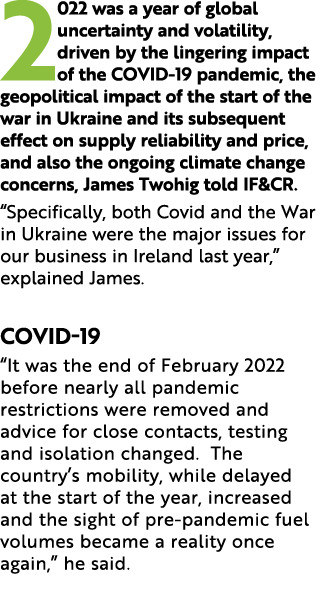 2022 was a year of global uncertainty and volatility, driven by the lingering impact of the COVID-19 pandemic, the geopolitical impact of the start of the war in Ukraine and its subsequent effect on supply reliability and price, and also the ongoing climate change concerns, James Twohig told IF&CR.

“Specifically, both Covid and the War in Ukraine were the major issues for our business in Ireland last year,” explained James.

COVID-19

“It was the end of February 2022 before nearly all pandemic restrictions were removed and advice for close contacts, testing and isolation changed. The country’s mobility, while delayed at the start of the year, increased and the sight of pre-pandemic fuel volumes became a reality once again,” he said.